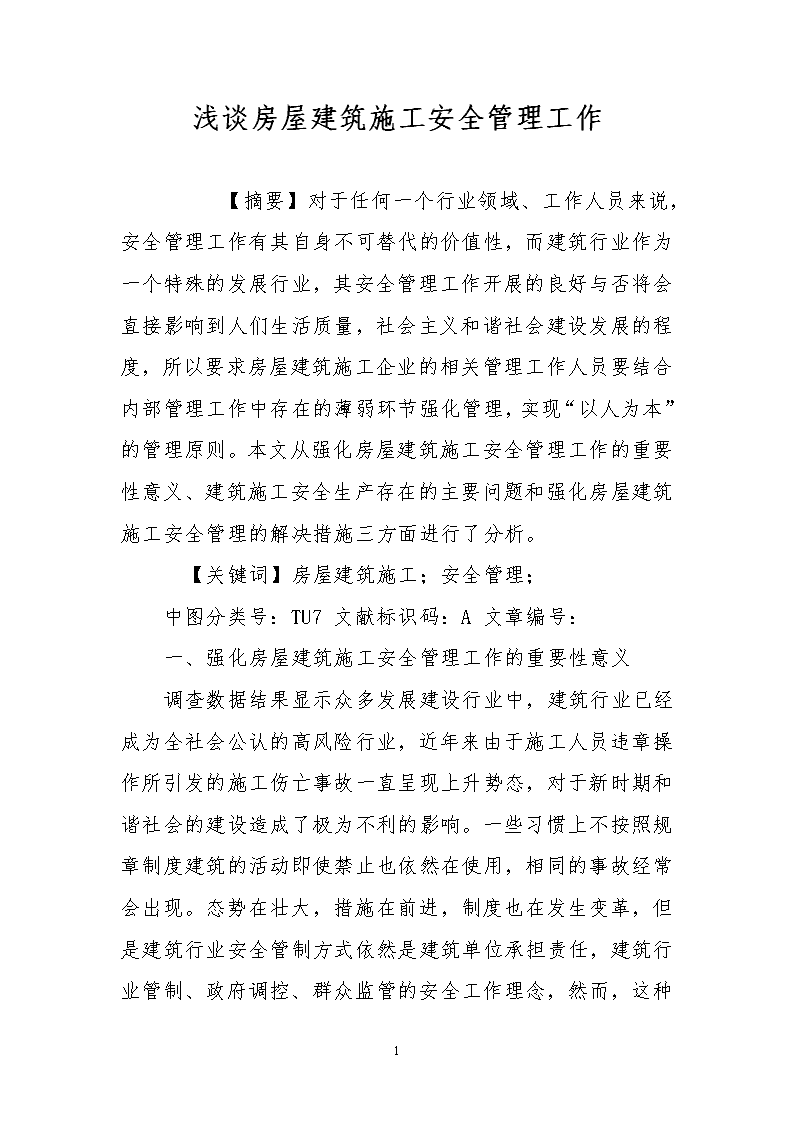 浅谈房屋建筑施工安全管理工作

【摘要】对于任何一个行业领域、工作人员来说，安全管理工作有其自身不可替代的价值性，而建筑行业作为一个特殊的发展行业，其安全管理工作开展的良好与否将会直接影响到人们生活质量，社会主义和谐社会建设发展的程度，所以要求房屋建筑施工企业的相关管理工作人员要结合内部管理工作中存在的薄弱环节强化管理，实现“以人为本”的管理原则。本文从强化房屋建筑施工安全管理工作的重要性意义、建筑施工安全生产存在的主要问题和强化房屋建筑施工安全管理的解决措施三方面进行了分析。

【关键词】房屋建筑施工；安全管理；

中图分类号：TU7 文献标识码：A 文章编号：

一、强化房屋建筑施工安全管理工作的重要性意义

调查数据结果显示众多发展建设行业中，建筑行业已经成为全社会公认的高风险行业，近年来由于施工人员违章操作所引发的施工伤亡事故一直呈现上升势态，对于新时期和谐社会的建设造成了极为不利的影响。一些习惯上不按照规章制度建筑的活动即使禁止也依然在使用，相同的事故经常会出现。态势在壮大，措施在前进，制度也在发生变革，但是建筑行业安全管制方式依然是建筑单位承担责任，建筑行业管制、政府调控、群众监管的安全工作理念，然而，这种

1